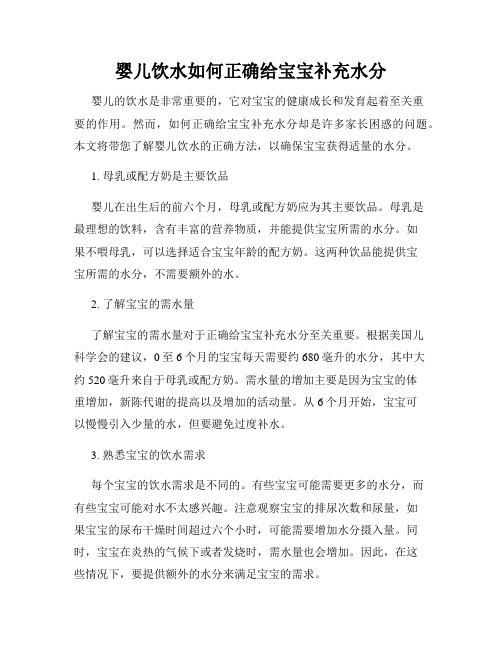 婴儿饮水如何正确给宝宝补充水分

婴儿的饮水是非常重要的，它对宝宝的健康成长和发育起着至关重要的作用。然而，如何正确给宝宝补充水分却是许多家长困惑的问题。本文将带您了解婴儿饮水的正确方法，以确保宝宝获得适量的水分。

1. 母乳或配方奶是主要饮品

婴儿在出生后的前六个月，母乳或配方奶应为其主要饮品。母乳是最理想的饮料，含有丰富的营养物质，并能提供宝宝所需的水分。如果不喂母乳，可以选择适合宝宝年龄的配方奶。这两种饮品能提供宝宝所需的水分，不需要额外的水。

2. 了解宝宝的需水量

了解宝宝的需水量对于正确给宝宝补充水分至关重要。根据美国儿科学会的建议，0 至 6 个月的宝宝每天需要约 680 毫升的水分，其中大约 520 毫升来自于母乳或配方奶。需水量的增加主要是因为宝宝的体重增加，新陈代谢的提高以及增加的活动量。从 6 个月开始，宝宝可以慢慢引入少量的水，但要避免过度补水。

3. 熟悉宝宝的饮水需求

每个宝宝的饮水需求是不同的。有些宝宝可能需要更多的水分，而有些宝宝可能对水不太感兴趣。注意观察宝宝的排尿次数和尿量，如果宝宝的尿布干燥时间超过六个小时，可能需要增加水分摄入量。同时，宝宝在炎热的气候下或者发烧时，需水量也会增加。因此，在这些情况下，要提供额外的水分来满足宝宝的需求。